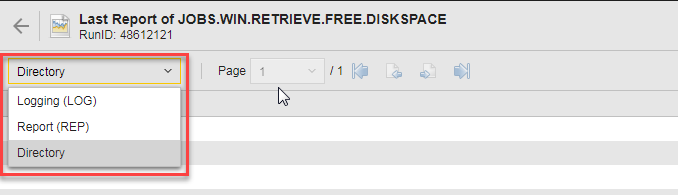 Last Report of JOBS.WIN.RETRIEVE.FREE.DISKSPACE
RunID: 48612121

Directory

Page 1 / 1

Logging (LOG)
Report (REP)
Directory